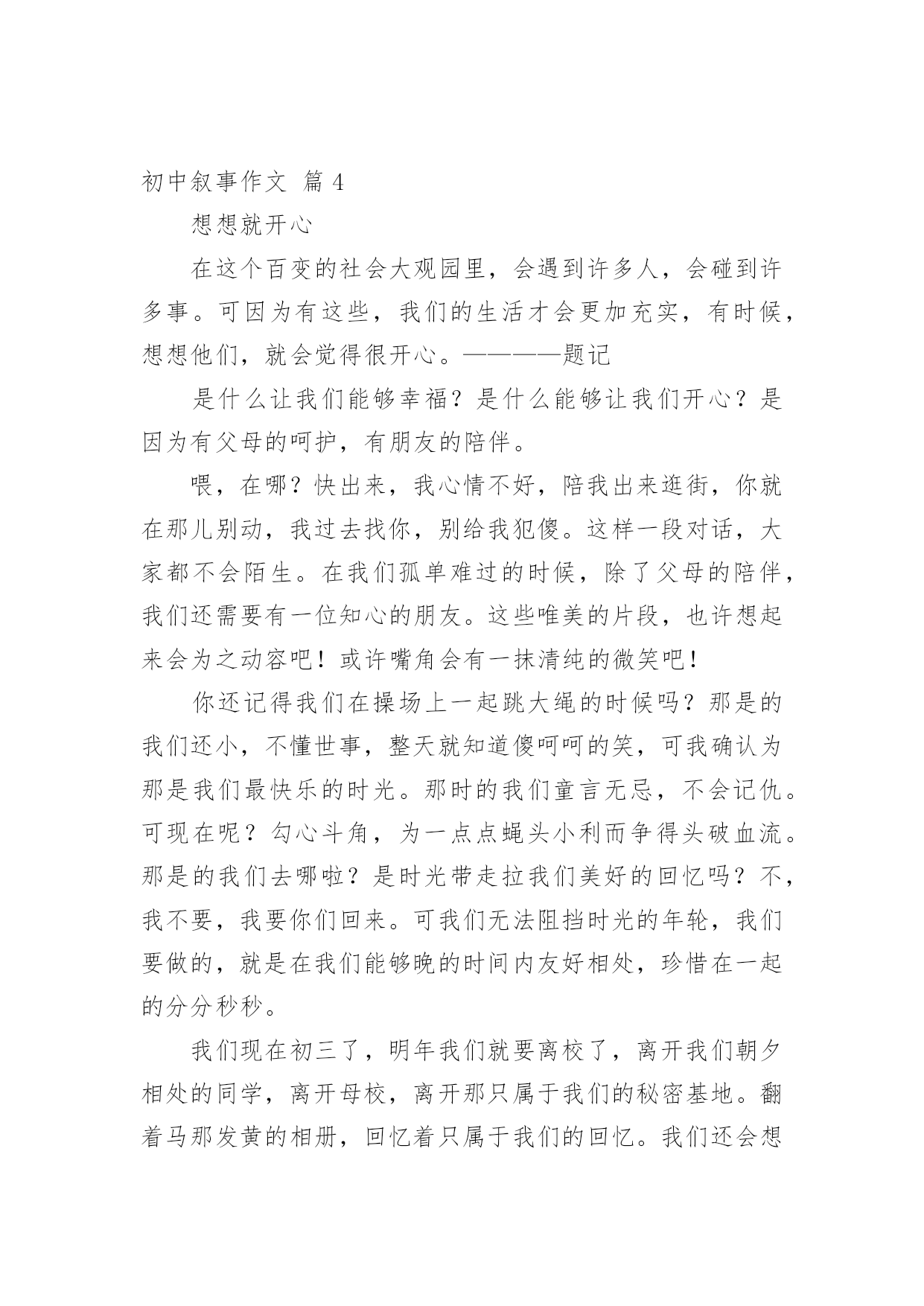 初中叙事作文 篇 4

想想就开心

在这个百变的社会大观园里，会遇到许多人，会碰到许多事。可因为有这些，我们的生活才会更加充实，有时候，想想他们，就会觉得很开心。————题记

是什么让我们能够幸福？是什么能够让我们开心？是因为有父母的呵护，有朋友的陪伴。

喂，在哪？快出来，我心情不好，陪我出来逛街，你就在那儿别动，我过去找你，别给我犯傻。这样一段对话，大家都不会陌生。在我们孤单难过的时候，除了父母的陪伴，我们还需要有一位知心的朋友。这些唯美的片段，也许想起来会为之动容吧！或许嘴角会有一抹清纯的微笑吧！

你还记得我们在操场上一起跳大绳的时候吗？那是的我们还小，不懂世事，整天就知道傻呵呵的笑，可我确认为那是我们最快乐的时光。那时的我们童言无忌，不会记仇。可现在呢？勾心斗角，为一点点蝇头小利而争得头破血流。那是的我们去哪啦？是时光带走拉我们美好的回忆吗？不，我不要，我要你们回来。可我们无法阻挡时光的年轮，我们要做的，就是在我们能够晚的时间内友好相处，珍惜在一起的分分秒秒。

我们现在初三了，明年我们就要离校了，离开我们朝夕相处的同学，离开母校，离开那只属于我们的秘密基地。翻着马那发黄的相册，回忆着只属于我们的回忆。我们还会想